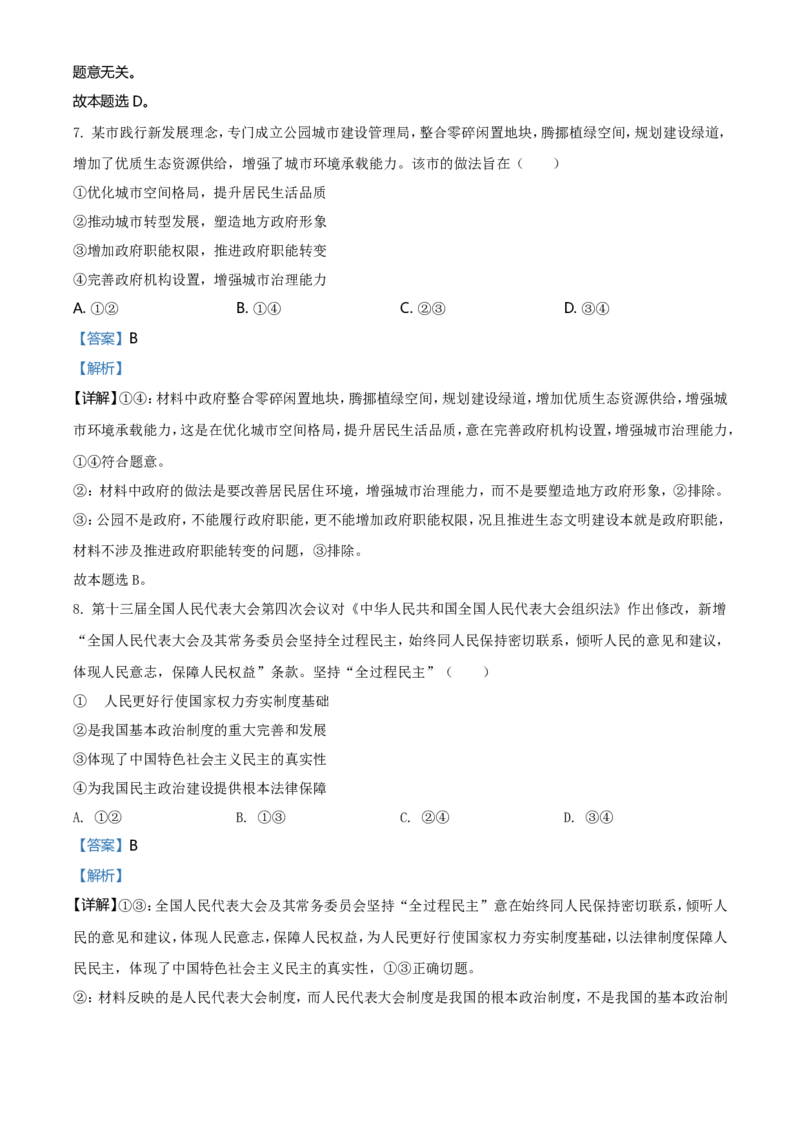 题意无关。

故本题选 D。

7. 某市践行新发展理念，专门成立公园城市建设管理局，整合零碎闲置地块，腾挪植绿空间，规划建设绿道，增加了优质生态资源供给，增强了城市环境承载能力。该市的做法旨在（　　）

①优化城市空间格局，提升居民生活品质

②推动城市转型发展，塑造地方政府形象

③增加政府职能权限，推进政府职能转变

④完善政府机构设置，增强城市治理能力

A. ①②　　B. ①④　　C. ②③　　D. ③④

【答案】B

【解析】

【详解】①④：材料中政府整合零碎闲置地块，腾挪植绿空间，规划建设绿道，增加优质生态资源供给，增强城市环境承载能力，这是在优化城市空间格局，提升居民生活品质，意在完善政府机构设置，增强城市治理能力，①④符合题意。

②：材料中政府的做法是要改善居民居住环境，增强城市治理能力，而不是要塑造地方政府形象，②排除。

③：公园不是政府，不能履行政府职能，更不能增加政府职能权限，况且推进生态文明建设本就是政府职能，材料不涉及推进政府职能转变的问题，③排除。

故本题选 B。

8. 第十三届全国人民代表大会第四次会议对《中华人民共和国全国人民代表大会组织法》作出修改，新增“全国人民代表大会及其常务委员会坚持全过程民主，始终同人民保持密切联系，倾听人民的意见和建议，体现人民意志，保障人民权益”条款。坚持“全过程民主”（　　）

①　人民更好行使国家权力夯实制度基础

②是我国基本政治制度的重大完善和发展

③体现了中国特色社会主义民主的真实性

④为我国民主政治建设提供根本法律保障

A. ①②　　B. ①③　　C. ②④　　D. ③④

【答案】B

【解析】

【详解】①③：全国人民代表大会及其常务委员会坚持“全过程民主”意在始终同人民保持密切联系，倾听人民的意见和建议，体现人民意志，保障人民权益，为人民更好行使国家权力夯实制度基础，以法律制度保障人民民主，体现了中国特色社会主义民主的真实性，①③正确切题。

②：材料反映的是人民代表大会制度，而人民代表大会制度是我国的根本政治制度，不是我国的基本政治制